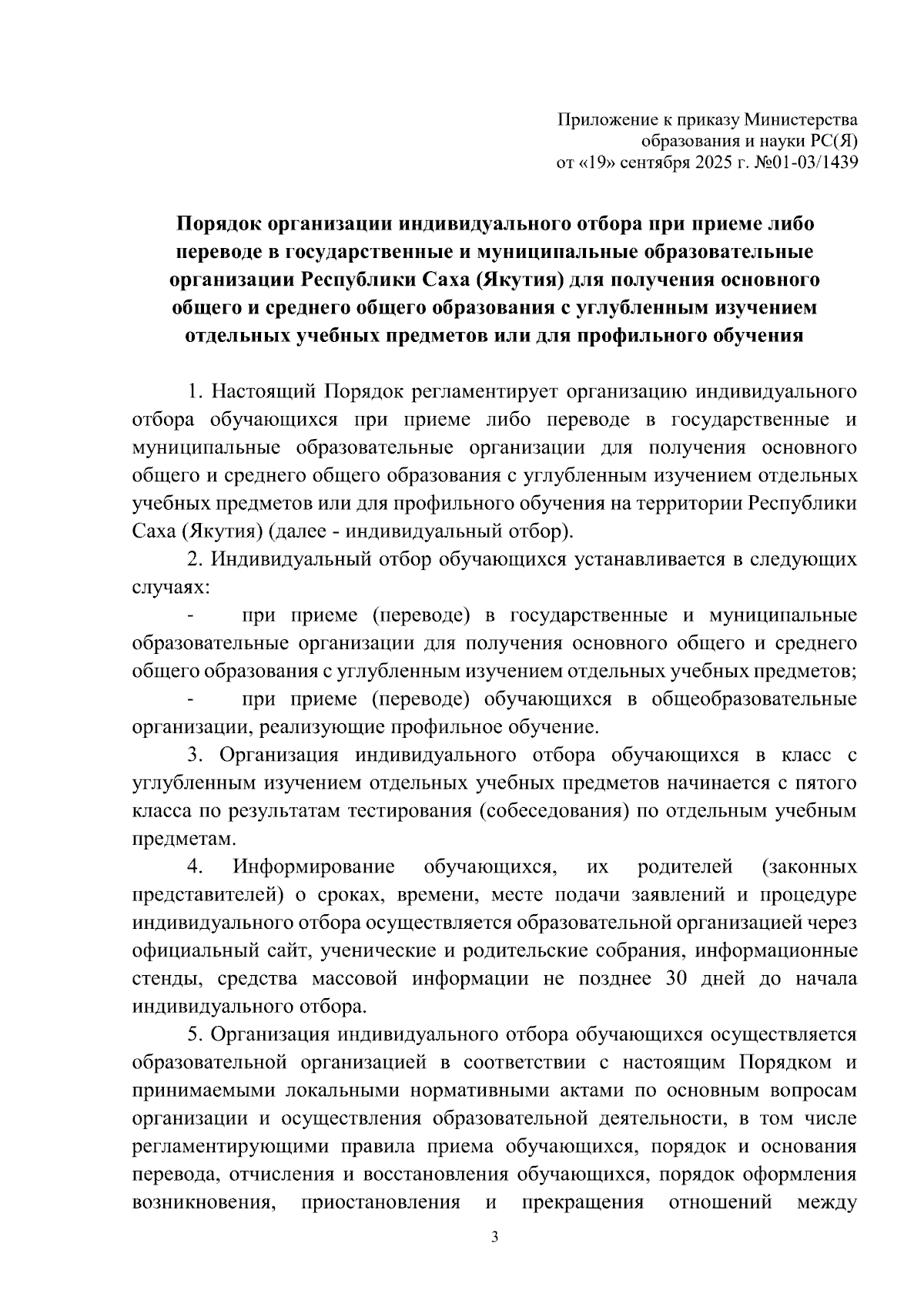 Приложение к приказу Министерства образования и науки РС(Я) от «19» сентября 2025 г. №01-03/1439

Порядок организации индивидуального отбора при приеме либо переводе в государственные и муниципальные образовательные организации Республики Саха (Якутия) для получения основного общего и среднего общего образования с углубленным изучением отдельных учебных предметов или для профильного обучения

1. Настоящий Порядок регламентирует организацию индивидуального отбора обучающихся при приеме либо переводе в государственные и муниципальные образовательные организации для получения основного общего и среднего общего образования с углубленным изучением отдельных учебных предметов или для профильного обучения на территории Республики Саха (Якутия) (далее - индивидуальный отбор).

2. Индивидуальный отбор обучающихся устанавливается в следующих случаях:

- при приеме (переводе) в государственные и муниципальные образовательные организации для получения основного общего и среднего общего образования с углубленным изучением отдельных учебных предметов;

- при приеме (переводе) обучающихся в общеобразовательные организации, реализующие профильное обучение.

3. Организация индивидуального отбора обучающихся в класс с углубленным изучением отдельных учебных предметов начинается с пятого класса по результатам тестирования (собеседования) по отдельным учебным предметам.

4. Информирование обучающихся, их родителей (законных представителей) о сроках, времени, месте подачи заявлений и процедуре индивидуального отбора осуществляется образовательной организацией через официальный сайт, ученические и родительские собрания, информационные стенды, средства массовой информации не позднее 30 дней до начала индивидуального отбора.

5. Организация индивидуального отбора обучающихся осуществляется образовательной организацией в соответствии с настоящим Порядком и принимаемыми локальными нормативными актами по основным вопросам организации и осуществления образовательной деятельности, в том числе регламентирующими правила приема обучающихся, порядок и основания перевода, отчисления и восстановления обучающихся, порядок оформления возникновения, приостановления и прекращения отношений между

3